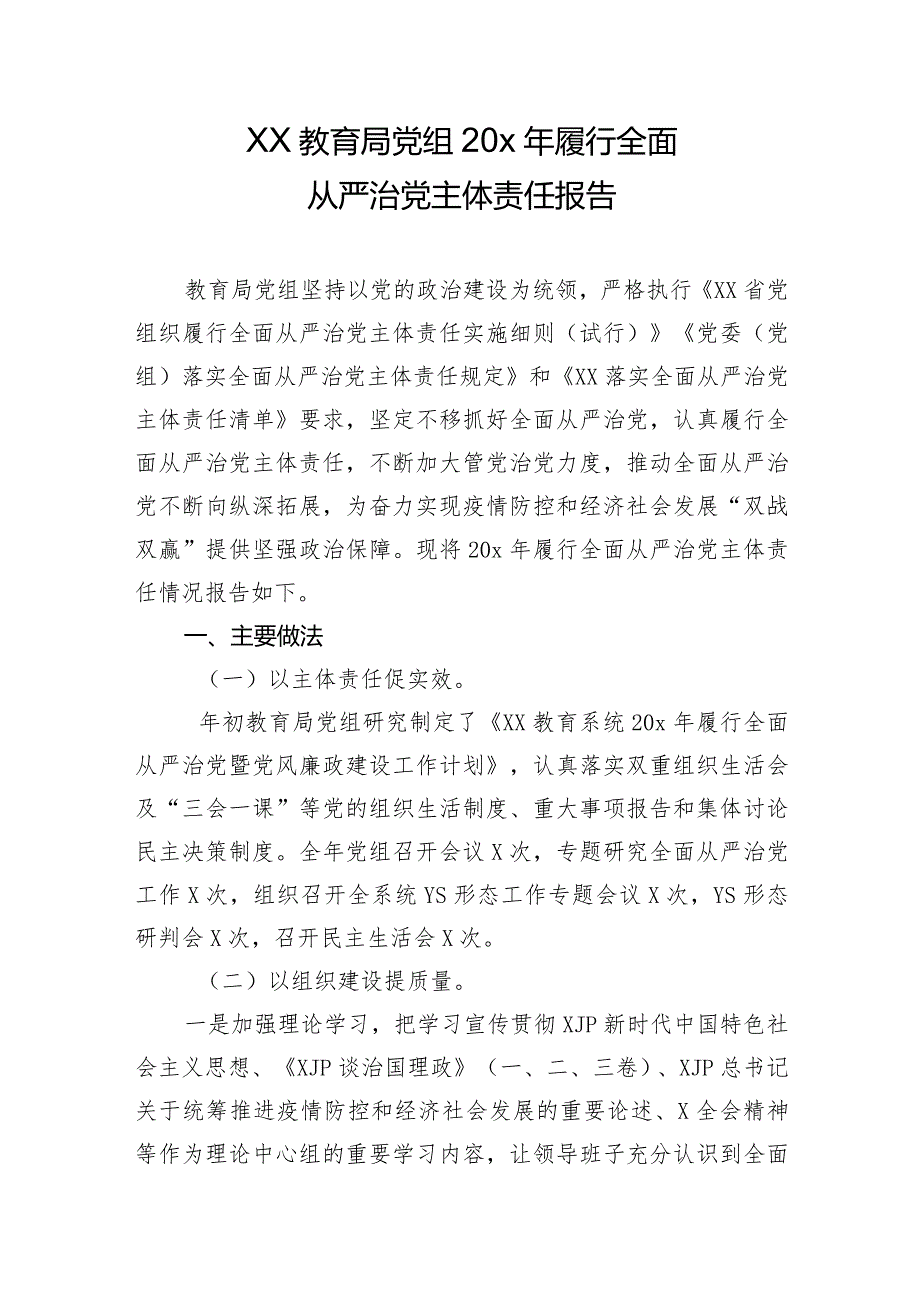 XX教育局党组20x年履行全面从严治党主体责任报告

教育局党组坚持以党的政治建设为统领，严格执行《XX省党组织履行全面从严治党主体责任实施细则（试行）》《党委（党组）落实全面从严治党主体责任规定》和《XX落实全面从严治党主体责任清单》要求，坚定不移抓好全面从严治党，认真履行全面从严治党主体责任，不断加大管党治党力度，推动全面从严治党不断向纵深拓展，为奋力实现疫情防控和经济社会发展“双战双赢”提供坚强政治保障。现将20x年履行全面从严治党主体责任情况报告如下。

一、主要做法

（一）以主体责任促实效。

年初教育局党组研究制定了《XX教育系统20x年履行全面从严治党暨党风廉政建设工作计划》，认真落实双重组织生活会及“三会一课”等党的组织生活制度、重大事项报告和集体讨论民主决策制度。全年党组召开会议X次，专题研究全面从严治党工作X次，组织召开全系统YS形态工作专题会议X次，YS形态研判会X次，召开民主生活会X次。

（二）以组织建设提质量。

一是加强理论学习，把学习宣传贯彻XJP新时代中国特色社会主义思想、《XJP谈治国理政》（一、二、三卷）、XJP总书记关于统筹推进疫情防控和经济社会发展的重要论述、X全会精神等作为理论中心组的重要学习内容，让领导班子充分认识到全面